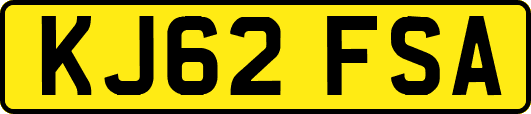 KJ62 FSA